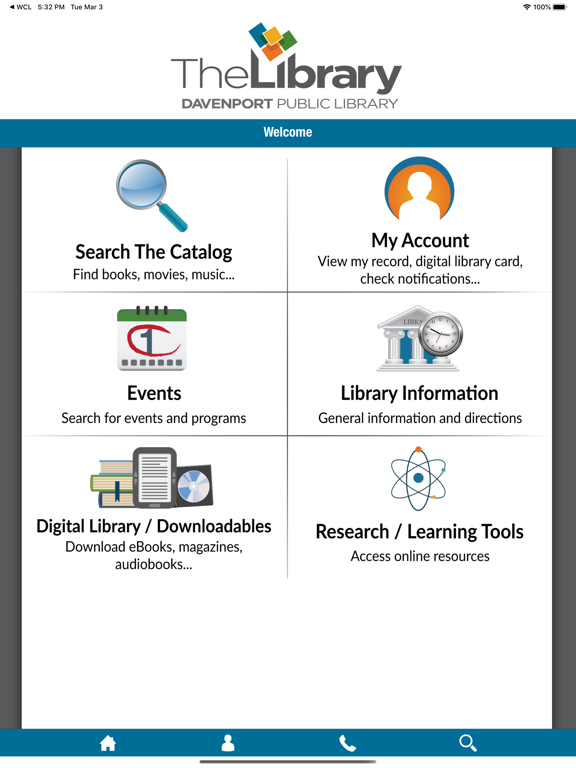 ◀ WCL 5:32 PM Tue Mar 3
100%

TheLibrary
DAVENPORT PUBLIC LIBRARY

Welcome

Search The Catalog
Find books, movies, music...

My Account
View my record, digital library card, check notifications...

1

Events
Search for events and programs

LIBRA

Library Information
General information and directions

Digital Library / Downloadables
Download eBooks, magazines, audiobooks...

Research / Learning Tools
Access online resources